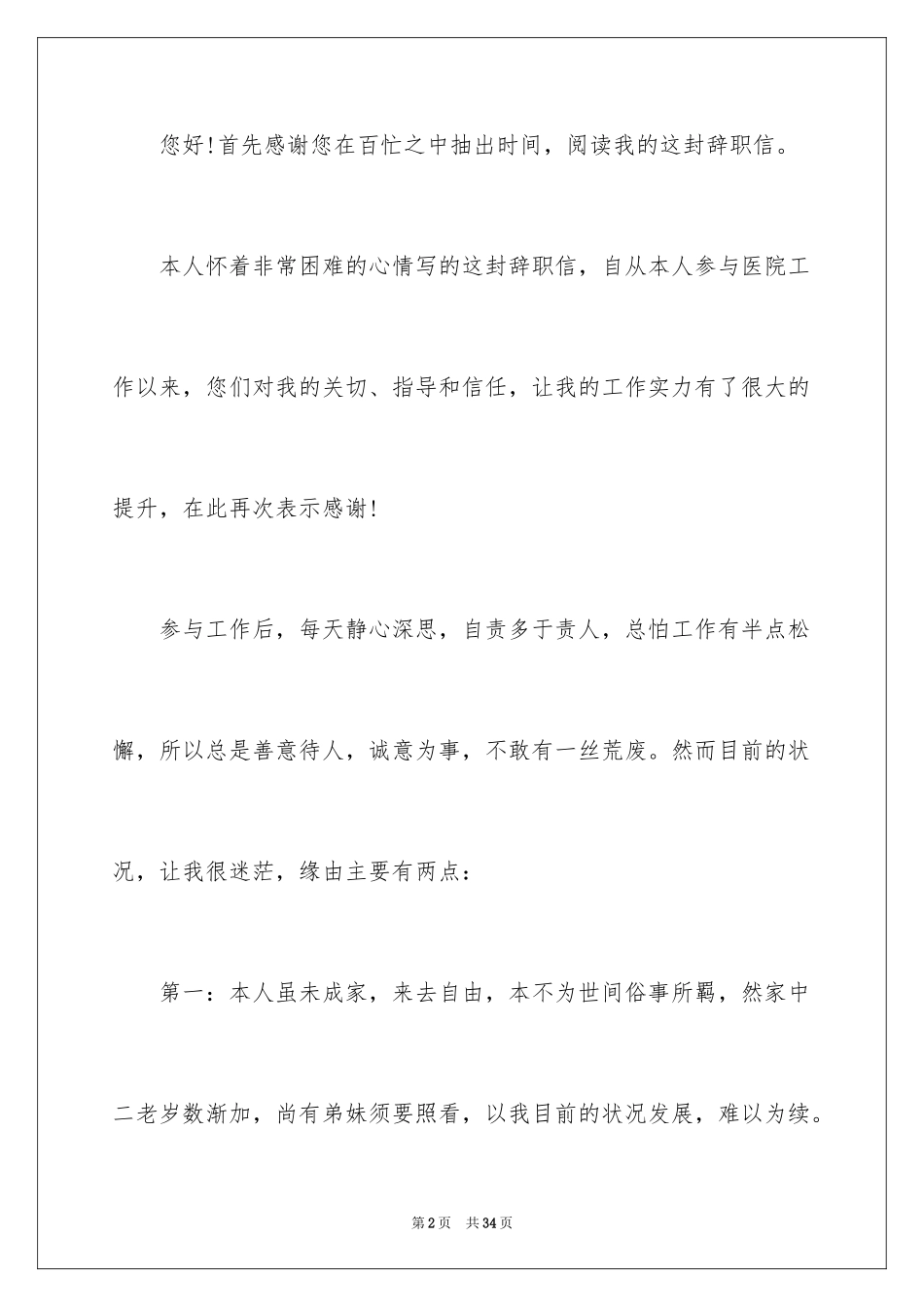 您好!首先感谢您在百忙之中抽出时间，阅读我的这封辞职信。

本人怀着非常困难的心情写的这封辞职信，自从本人参与医院工作以来，您们对我的关切、指导和信任，让我的工作实力有了很大的提升，在此再次表示感谢!

参与工作后，每天静心深思，自责多于责人，总怕工作有半点松懈，所以总是善意待人，诚意为事，不敢有一丝荒废。然而目前的状况，让我很迷茫，缘由主要有两点：

第一：本人虽未成家，来去自由，本不为世间俗事所羁，然家中二老岁数渐加，尚有弟妹须要照看，以我目前的状况发展，难以为续。

第2页　共34页